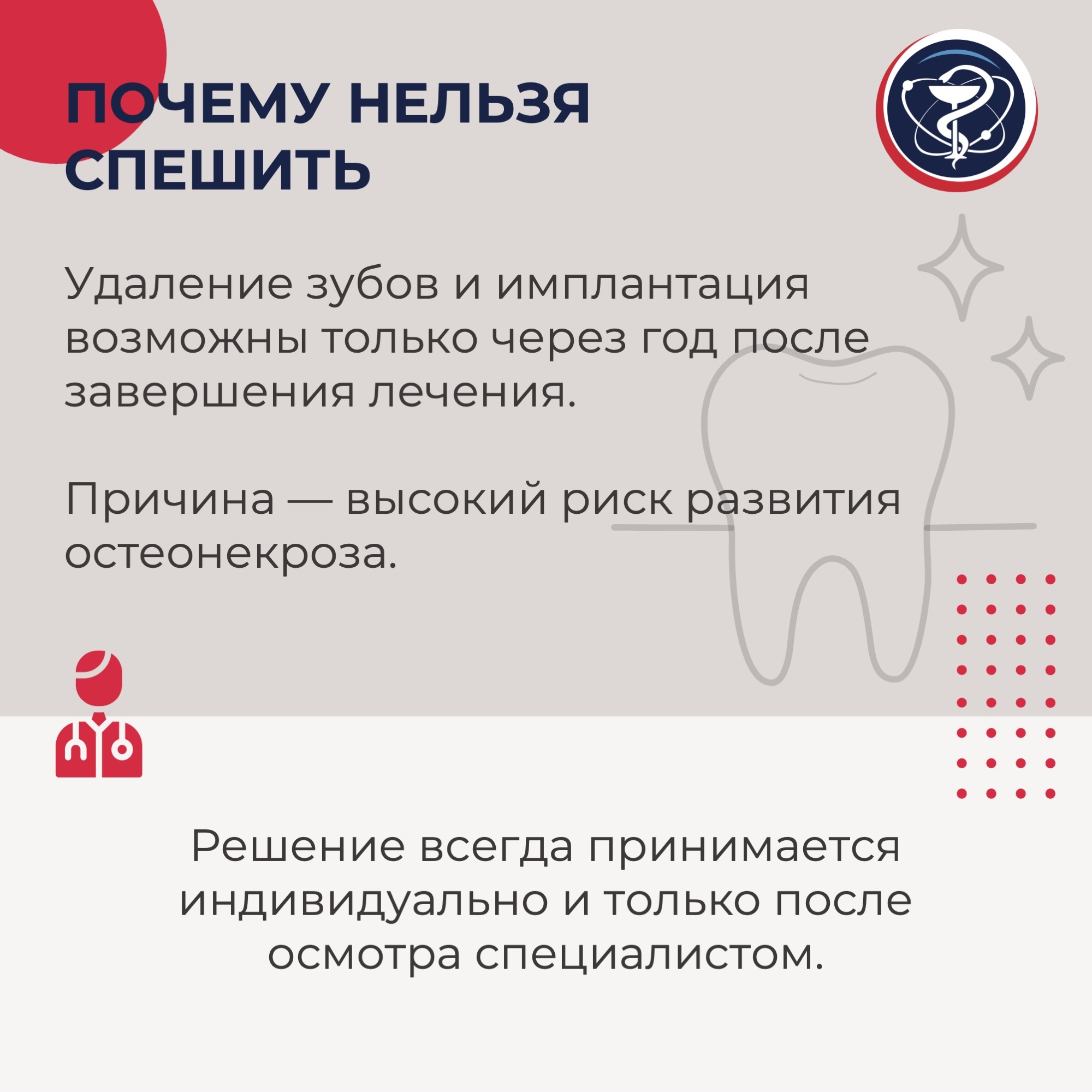 ПОЧЕМУ НЕЛЬЗЯ
СПЕШИТЬ

Удаление зубов и имплантация возможны только через год после завершения лечения.

Причина — высокий риск развития остеонекроза.

Решение всегда принимается индивидуально и только после осмотра специалистом.